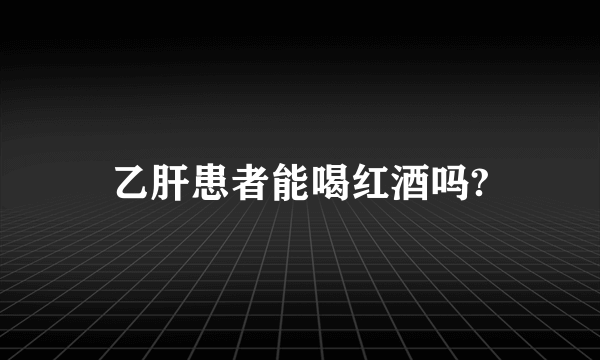 乙肝患者能喝红酒吗?